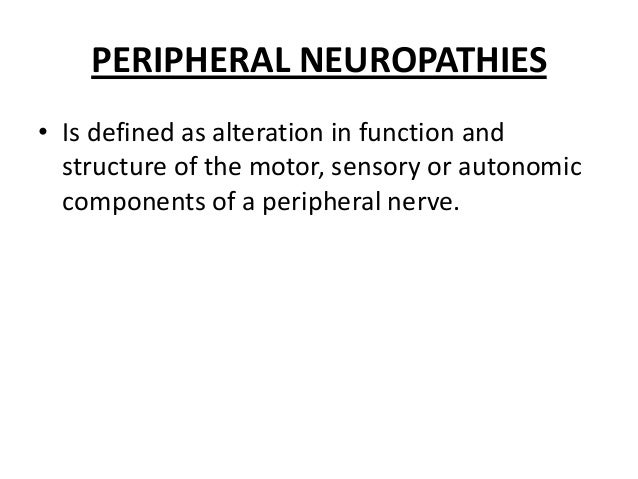 PERIPHERAL NEUROPATHIES

• Is defined as alteration in function and structure of the motor, sensory or autonomic components of a peripheral nerve.